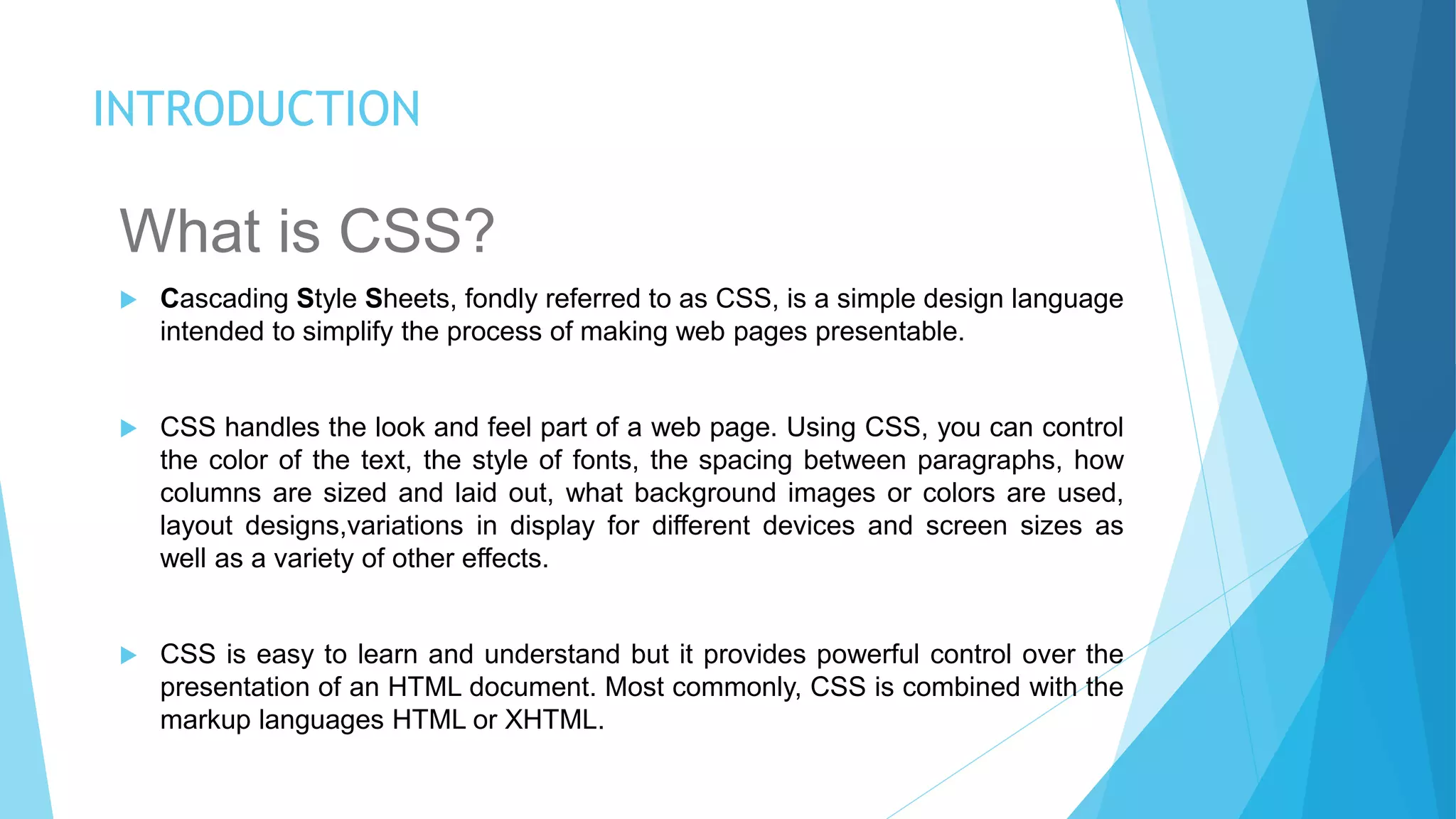 INTRODUCTION

What is CSS?

Cascading Style Sheets, fondly referred to as CSS, is a simple design language intended to simplify the process of making web pages presentable.

CSS handles the look and feel part of a web page. Using CSS, you can control the color of the text, the style of fonts, the spacing between paragraphs, how columns are sized and laid out, what background images or colors are used, layout designs,variations in display for different devices and screen sizes as well as a variety of other effects.

CSS is easy to learn and understand but it provides powerful control over the presentation of an HTML document. Most commonly, CSS is combined with the markup languages HTML or XHTML.